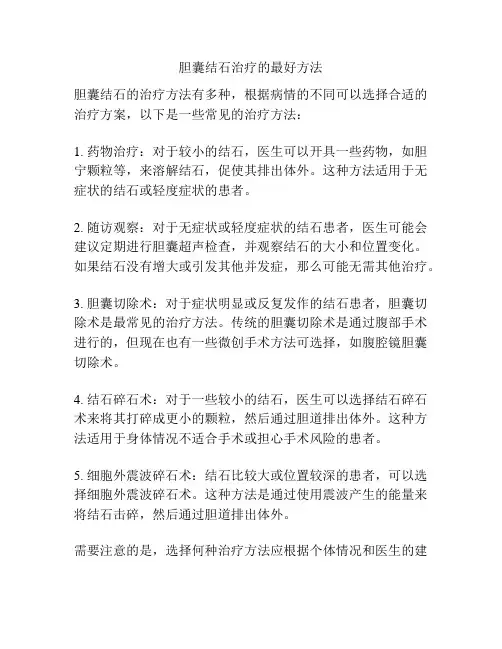 胆囊结石治疗的最好方法

胆囊结石的治疗方法有多种，根据病情的不同可以选择合适的治疗方案，以下是一些常见的治疗方法：

1. 药物治疗：对于较小的结石，医生可以开具一些药物，如胆宁颗粒等，来溶解结石，促使其排出体外。这种方法适用于无症状的结石或轻度症状的患者。

2. 随访观察：对于无症状或轻度症状的结石患者，医生可能会建议定期进行胆囊超声检查，并观察结石的大小和位置变化。如果结石没有增大或引发其他并发症，那么可能无需其他治疗。

3. 胆囊切除术：对于症状明显或反复发作的结石患者，胆囊切除术是最常见的治疗方法。传统的胆囊切除术是通过腹部手术进行的，但现在也有一些微创手术方法可选择，如腹腔镜胆囊切除术。

4. 结石碎石术：对于一些较小的结石，医生可以选择结石碎石术来将其打碎成更小的颗粒，然后通过胆道排出体外。这种方法适用于身体情况不适合手术或担心手术风险的患者。

5. 细胞外震波碎石术：结石比较大或位置较深的患者，可以选择细胞外震波碎石术。这种方法是通过使用震波产生的能量来将结石击碎，然后通过胆道排出体外。

需要注意的是，选择何种治疗方法应根据个体情况和医生的建